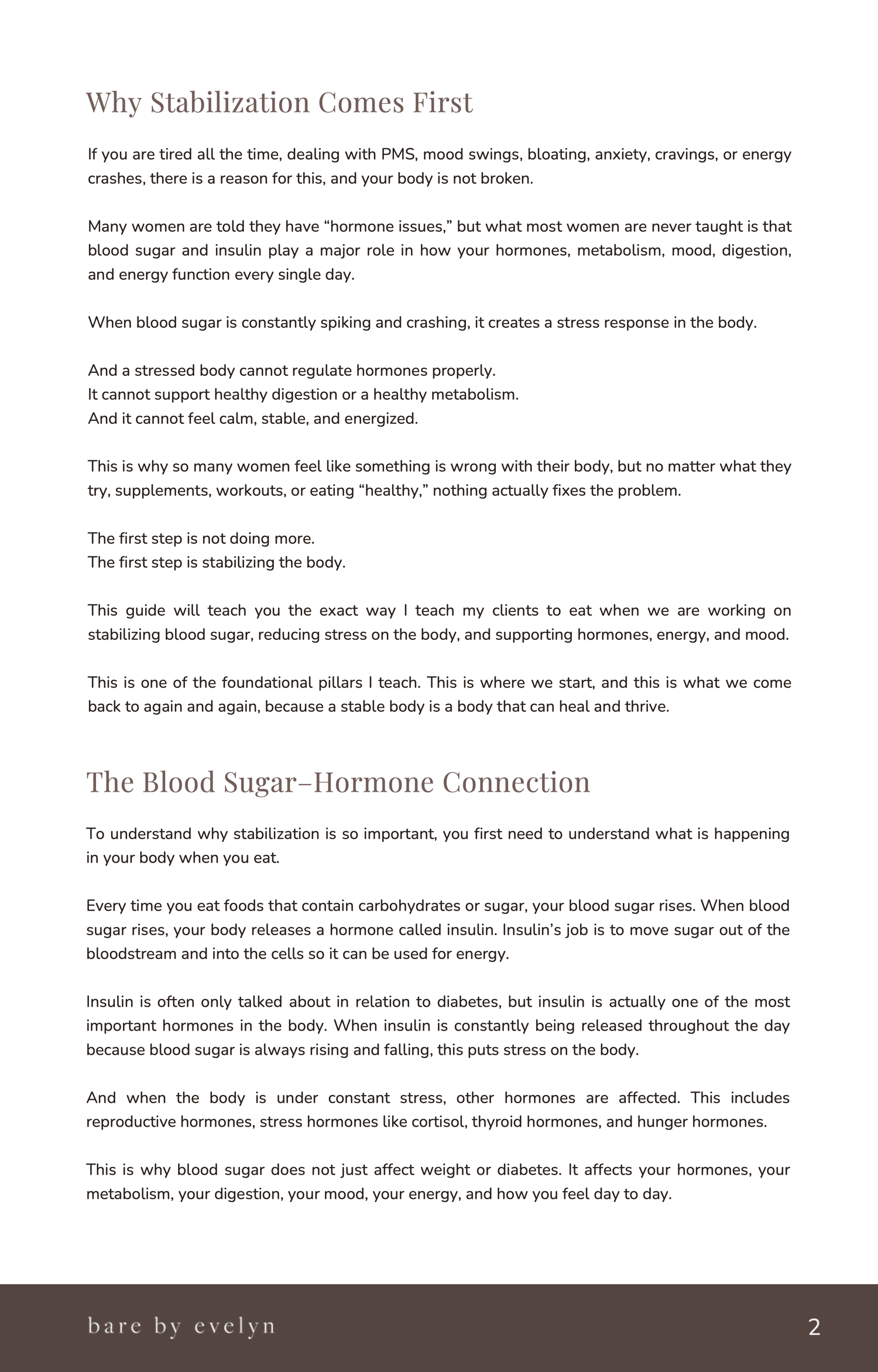 Why Stabilization Comes First

If you are tired all the time, dealing with PMS, mood swings, bloating, anxiety, cravings, or energy crashes, there is a reason for this, and your body is not broken.

Many women are told they have “hormone issues,” but what most women are never taught is that blood sugar and insulin play a major role in how your hormones, metabolism, mood, digestion, and energy function every single day.

When blood sugar is constantly spiking and crashing, it creates a stress response in the body.

And a stressed body cannot regulate hormones properly.
It cannot support healthy digestion or a healthy metabolism.
And it cannot feel calm, stable, and energized.

This is why so many women feel like something is wrong with their body, but no matter what they try, supplements, workouts, or eating “healthy,” nothing actually fixes the problem.

The first step is not doing more.
The first step is stabilizing the body.

This guide will teach you the exact way I teach my clients to eat when we are working on stabilizing blood sugar, reducing stress on the body, and supporting hormones, energy, and mood.

This is one of the foundational pillars I teach. This is where we start, and this is what we come back to again and again, because a stable body is a body that can heal and thrive.

The Blood Sugar–Hormone Connection

To understand why stabilization is so important, you first need to understand what is happening in your body when you eat.

Every time you eat foods that contain carbohydrates or sugar, your blood sugar rises. When blood sugar rises, your body releases a hormone called insulin. Insulin’s job is to move sugar out of the bloodstream and into the cells so it can be used for energy.

Insulin is often only talked about in relation to diabetes, but insulin is actually one of the most important hormones in the body. When insulin is constantly being released throughout the day because blood sugar is always rising and falling, this puts stress on the body.

And when the body is under constant stress, other hormones are affected. This includes reproductive hormones, stress hormones like cortisol, thyroid hormones, and hunger hormones.

This is why blood sugar does not just affect weight or diabetes. It affects your hormones, your metabolism, your digestion, your mood, your energy, and how you feel day to day.

bare by evelyn

2